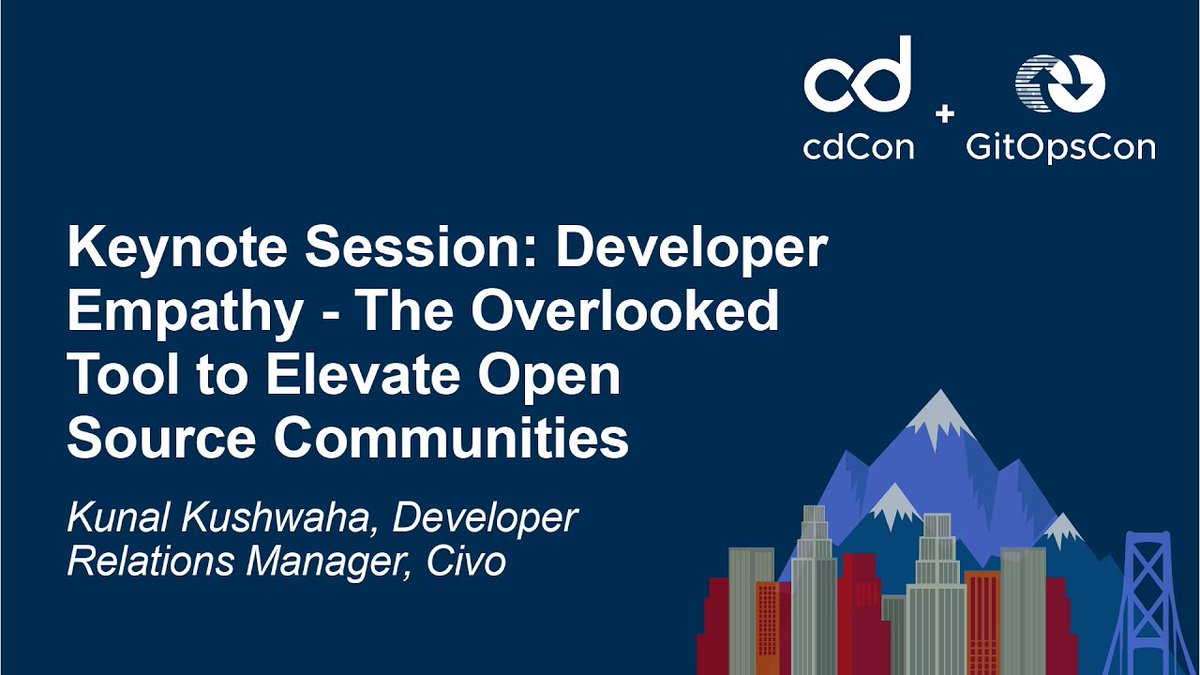 cd
cdCon + GitOpsCon

Keynote Session: Developer Empathy - The Overlooked Tool to Elevate Open Source Communities

Kunal Kushwaha, Developer Relations Manager, Civo